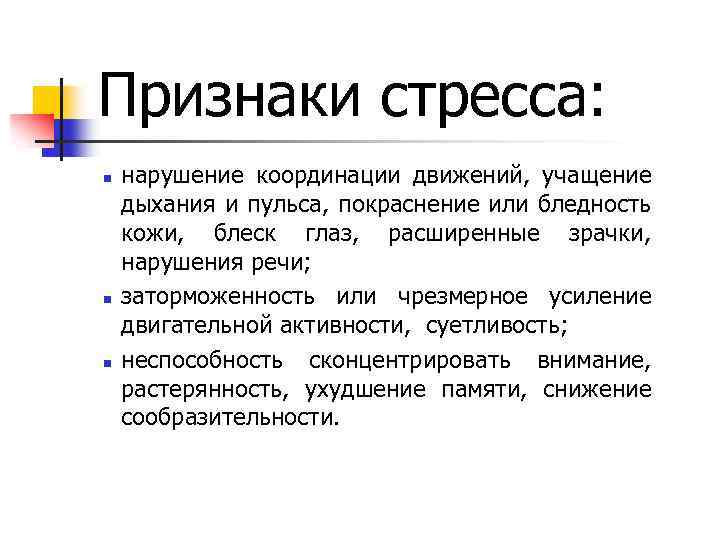 Признаки стресса:

- нарушение координации движений, учащение дыхания и пульса, покраснение или бледность кожи, блеск глаз, расширенные зрачки, нарушения речи;
- заторможенность или чрезмерное усиление двигательной активности, суетливость;
- неспособность сконцентрировать внимание, растерянность, ухудшение памяти, снижение сообразительности.